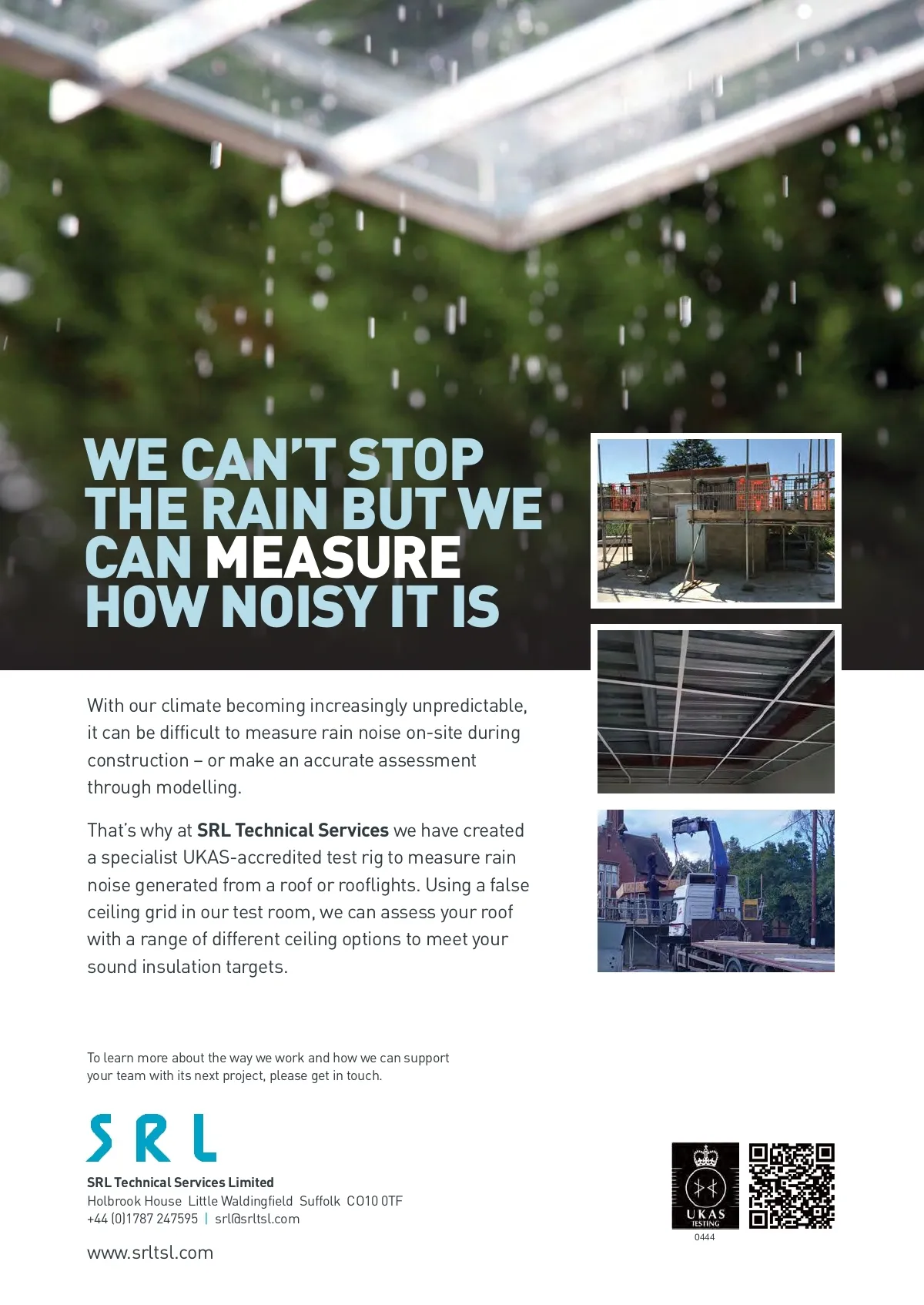 WE CAN'T STOP THE RAIN BUT WE CAN MEASURE HOW NOISY IT IS

With our climate becoming increasingly unpredictable, it can be difficult to measure rain noise on-site during construction – or make an accurate assessment through modelling.

That's why at SRL Technical Services we have created a specialist UKAS-accredited test rig to measure rain noise generated from a roof or rooflights. Using a false ceiling grid in our test room, we can assess your roof with a range of different ceiling options to meet your sound insulation targets.

To learn more about the way we work and how we can support your team with its next project, please get in touch.

SRL

SRL Technical Services Limited
Holbrook House Little Waldingfield Suffolk CO10 0TF
+44 (0)1787 247595 | srl@srltsl.com

www.srltsl.com

UKAS
TESTING
0444